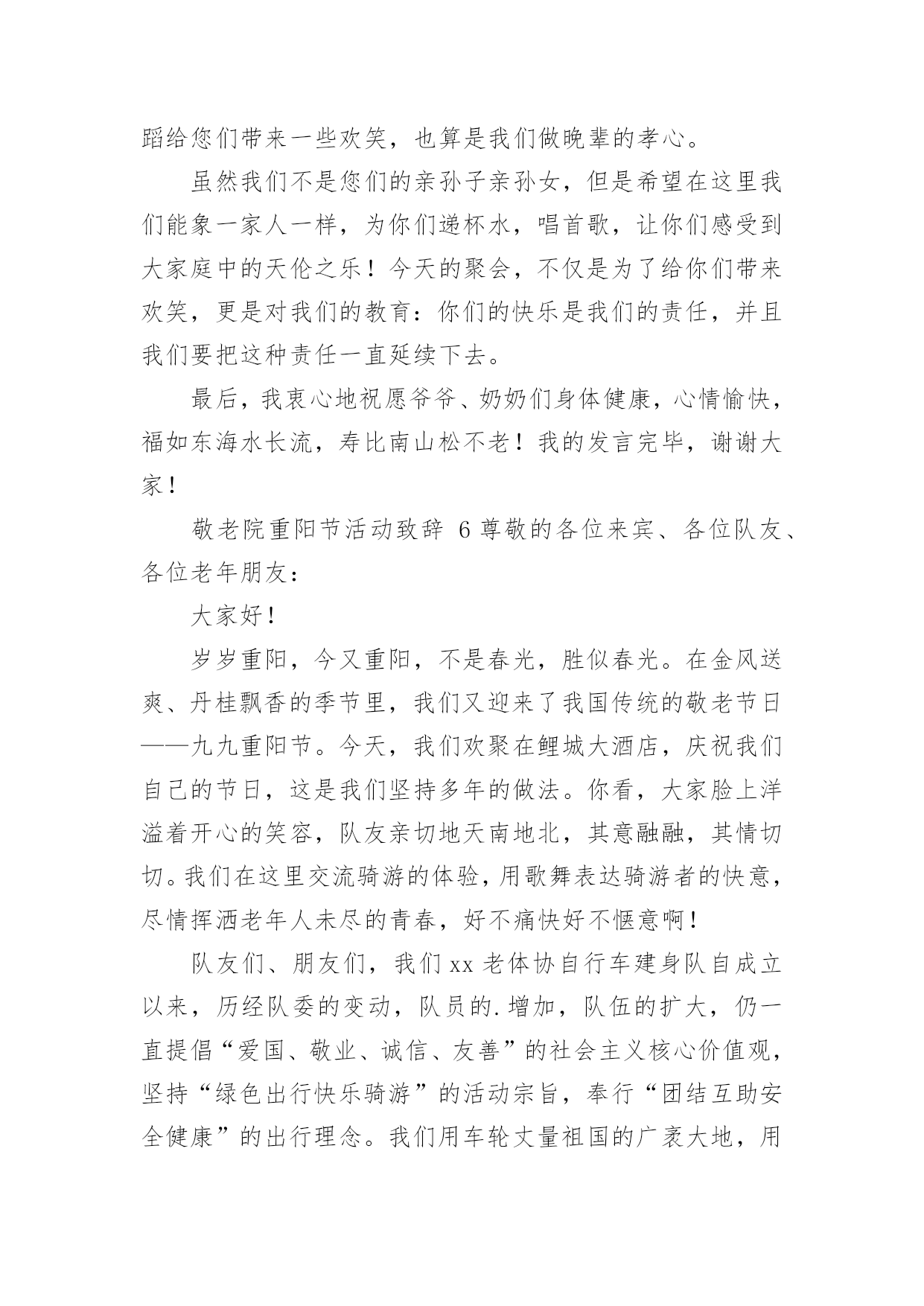 蹈给您们带来一些欢笑，也算是我们做晚辈的孝心。

虽然我们不是您们的亲孙子亲孙女，但是希望在这里我们能象一家人一样，为你们递杯水，唱首歌，让你们感受到大家庭中的天伦之乐！今天的聚会，不仅是为了给你们带来欢笑，更是对我们的教育：你们的快乐是我们的责任，并且我们要把这种责任一直延续下去。

最后，我衷心地祝愿爷爷、奶奶们身体健康，心情愉快，福如东海水长流，寿比南山松不老！我的发言完毕，谢谢大家！

敬老院重阳节活动致辞 6 尊敬的各位来宾、各位队友、各位老年朋友：

大家好！

岁岁重阳，今又重阳，不是春光，胜似春光。在金风送爽、丹桂飘香的季节里，我们又迎来了我国传统的敬老节日——九九重阳节。今天，我们欢聚在鲤城大酒店，庆祝我们自己的节日，这是我们坚持多年的做法。你看，大家脸上洋溢着开心的笑容，队友亲切地天南地北，其意融融，其情切切。我们在这里交流骑游的体验，用歌舞表达骑游者的快意，尽情挥洒老年人未尽的青春，好不痛快好不惬意啊！

队友们、朋友们，我们 xx 老体协自行车建身队自成立以来，历经队委的变动，队员的.增加，队伍的扩大，仍一直提倡“爱国、敬业、诚信、友善”的社会主义核心价值观，坚持“绿色出行快乐骑游”的活动宗旨，奉行“团结互助安全健康”的出行理念。我们用车轮丈量祖国的广袤大地，用